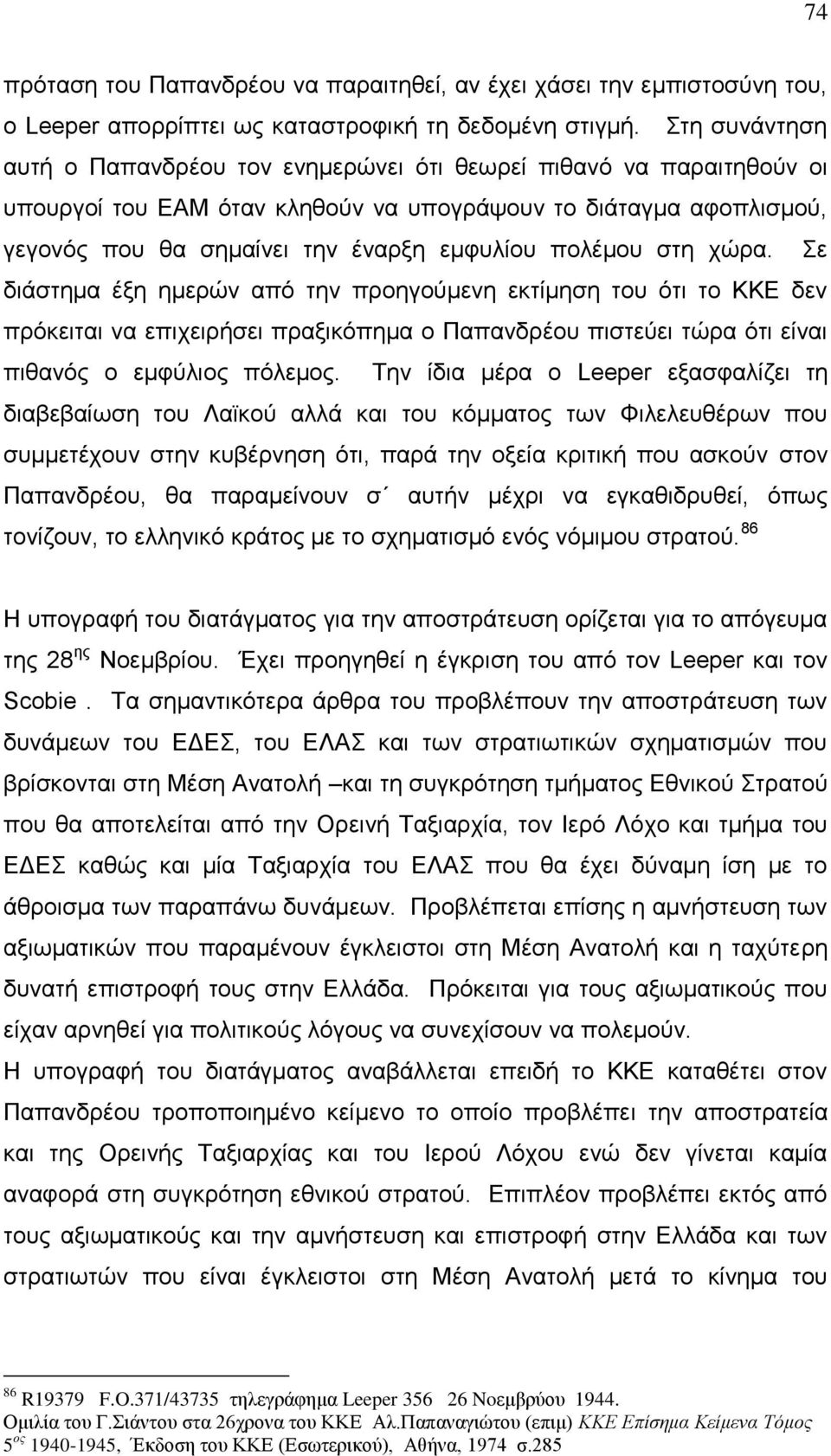 74

πρόταση του Παπανδρέου να παραιτηθεί, αν έχει χάσει την εμπιστοσύνη του, ο Leeper απορρίπτει ως καταστροφική τη δεδομένη στιγμή. Στη συνάντηση αυτή ο Παπανδρέου τον ενημερώνει ότι θεωρεί πιθανό να παραιτηθούν οι υπουργοί του ΕΑΜ όταν κληθούν να υπογράψουν το διάταγμα αφοπλισμού, γεγονός που θα σημαίνει την έναρξη εμφυλίου πολέμου στη χώρα. Σε διάστημα έξη ημερών από την προηγούμενη εκτίμηση του ότι το ΚΚΕ δεν πρόκειται να επιχειρήσει πραξικόπημα ο Παπανδρέου πιστεύει τώρα ότι είναι πιθανός ο εμφύλιος πόλεμος. Την ίδια μέρα ο Leeper εξασφαλίζει τη διαβεβαίωση του Λαϊκού αλλά και του κόμματος των Φιλελευθέρων που συμμετέχουν στην κυβέρνηση ότι, παρά την οξεία κριτική που ασκούν στον Παπανδρέου, θα παραμείνουν σ΄ αυτήν μέχρι να εγκαθιδρυθεί, όπως τονίζουν, το ελληνικό κράτος με το σχηματισμό ενός νόμιμου στρατού. $^{86}$

Η υπογραφή του διατάγματος για την αποστράτευση ορίζεται για το απόγευμα της 28$^{ης}$ Νοεμβρίου. Έχει προηγηθεί η έγκριση του από τον Leeper και τον Scobie . Τα σημαντικότερα άρθρα του προβλέπουν την αποστράτευση των δυνάμεων του ΕΔΕΣ, του ΕΛΑΣ και των στρατιωτικών σχηματισμών που βρίσκονται στη Μέση Ανατολή –και τη συγκρότηση τμήματος Εθνικού Στρατού που θα αποτελείται από την Ορεινή Ταξιαρχία, τον Ιερό Λόχο και τμήμα του ΕΔΕΣ καθώς και μία Ταξιαρχία του ΕΛΑΣ που θα έχει δύναμη ίση με το άθροισμα των παραπάνω δυνάμεων. Προβλέπεται επίσης η αμνήστευση των αξιωματικών που παραμένουν έγκλειστοι στη Μέση Ανατολή και η ταχύτερη δυνατή επιστροφή τους στην Ελλάδα. Πρόκειται για τους αξιωματικούς που είχαν αρνηθεί για πολιτικούς λόγους να συνεχίσουν να πολεμούν.
Η υπογραφή του διατάγματος αναβάλλεται επειδή το ΚΚΕ καταθέτει στον Παπανδρέου τροποποιημένο κείμενο το οποίο προβλέπει την αποστρατεία και της Ορεινής Ταξιαρχίας και του Ιερού Λόχου ενώ δεν γίνεται καμία αναφορά στη συγκρότηση εθνικού στρατού. Επιπλέον προβλέπει εκτός από τους αξιωματικούς και την αμνήστευση και επιστροφή στην Ελλάδα των στρατιωτών που είναι έγκλειστοι στη Μέση Ανατολή μετά το κίνημα του

$^{86}$ R19379 F.O.371/43735 τηλεγράφημα Leeper 356 26 Νοεμβρύου 1944.
Ομιλία του Γ.Σιάντου στα 26χρονα του ΚΚΕ Αλ.Παπαναγιώτου (επιμ) ΚΚΕ Επίσημα Κείμενα Τόμος 5$^{ος}$ 1940-1945, Έκδοση του ΚΚΕ (Εσωτερικού), Αθήνα, 1974 σ.285